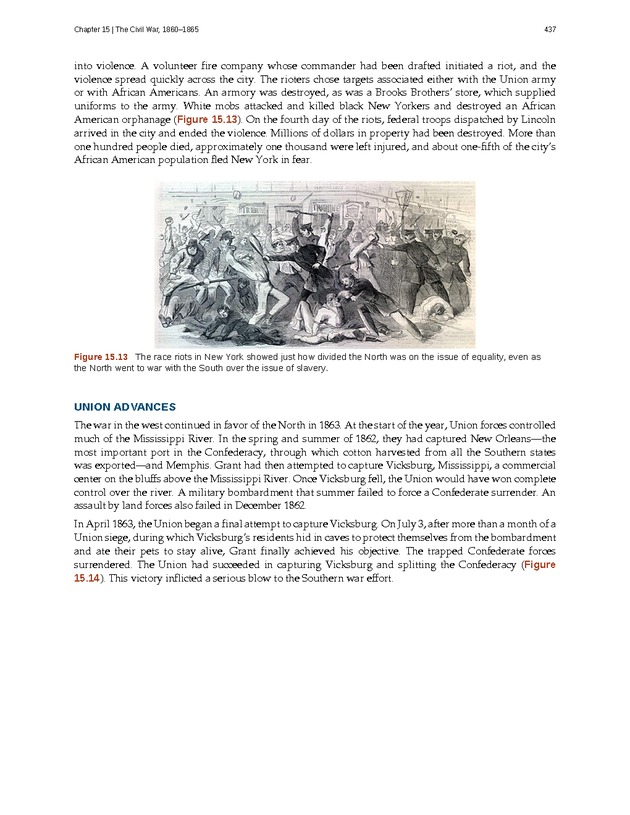 Chapter 15 | The Civil War, 1860–1865

437

into violence. A volunteer fire company whose commander had been drafted initiated a riot, and the violence spread quickly across the city. The rioters chose targets associated either with the Union army or with African Americans. An armory was destroyed, as was a Brooks Brothers' store, which supplied uniforms to the army. White mobs attacked and killed black New Yorkers and destroyed an African American orphanage (Figure 15.13). On the fourth day of the riots, federal troops dispatched by Lincoln arrived in the city and ended the violence. Millions of dollars in property had been destroyed. More than one hundred people died, approximately one thousand were left injured, and about one-fifth of the city's African American population fled New York in fear.

Figure 15.13 The race riots in New York showed just how divided the North was on the issue of equality, even as the North went to war with the South over the issue of slavery.

UNION ADVANCES

The war in the west continued in favor of the North in 1863. At the start of the year, Union forces controlled much of the Mississippi River. In the spring and summer of 1862, they had captured New Orleans—the most important port in the Confederacy, through which cotton harvested from all the Southern states was exported—and Memphis. Grant had then attempted to capture Vicksburg, Mississippi, a commercial center on the bluffs above the Mississippi River. Once Vicksburg fell, the Union would have won complete control over the river. A military bombardment that summer failed to force a Confederate surrender. An assault by land forces also failed in December 1862.

In April 1863, the Union began a final attempt to capture Vicksburg. On July 3, after more than a month of a Union siege, during which Vicksburg's residents hid in caves to protect themselves from the bombardment and ate their pets to stay alive, Grant finally achieved his objective. The trapped Confederate forces surrendered. The Union had succeeded in capturing Vicksburg and splitting the Confederacy (Figure 15.14). This victory inflicted a serious blow to the Southern war effort.